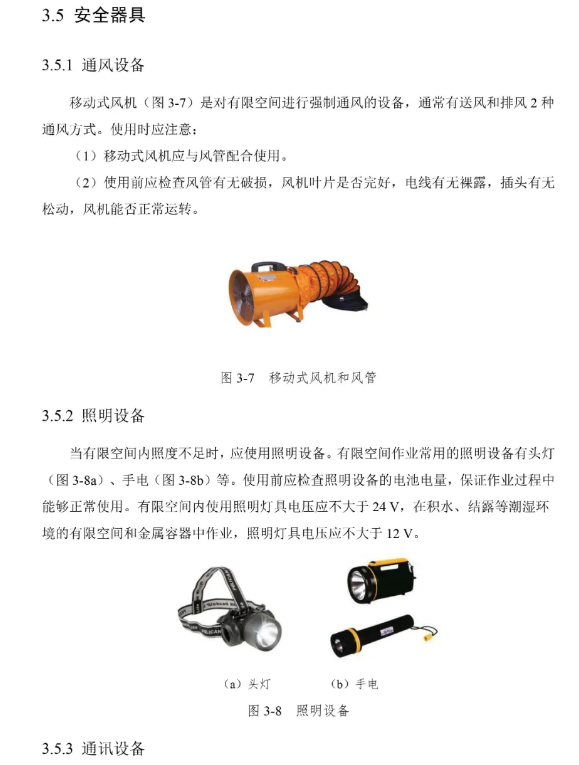 3.5 安全器具

3.5.1 通风设备

移动式风机（图 3-7）是对有限空间进行强制通风的设备，通常有送风和排风 2 种通风方式。使用时应注意：

（1）移动式风机应与风管配合使用。

（2）使用前应检查风管有无破损，风机叶片是否完好，电线有无裸露，插头有无松动，风机能否正常运转。

图 3-7 移动式风机和风管

3.5.2 照明设备

当有限空间内照度不足时，应使用照明设备。有限空间作业常用的照明设备有头灯（图 3-8a）、手电（图 3-8b）等。使用前应检查照明设备的电池电量，保证作业过程中能够正常使用。有限空间内使用照明灯具电压应不大于 24 V，在积水、结露等潮湿环境的有限空间和金属容器中作业，照明灯具电压应不大于 12 V。

（a）头灯 （b）手电

图 3-8 照明设备

3.5.3 通讯设备